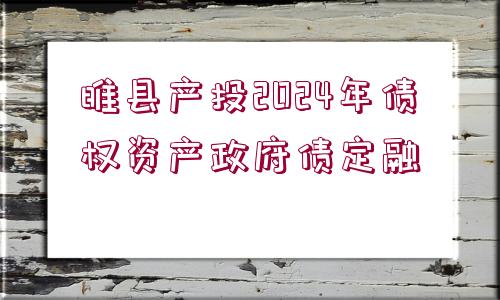 睢县产投2024年债权资产政府债定融